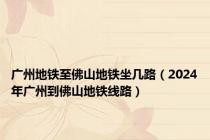 广州地铁至佛山地铁坐几路（2024年广州到佛山地铁线路）